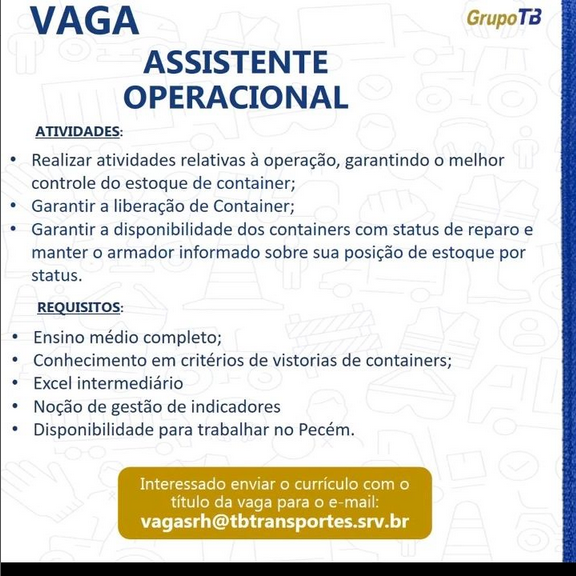 VAGA

GrupoTB

ASSISTENTE OPERACIONAL

ATIVIDADES:

• Realizar atividades relativas à operação, garantindo o melhor controle do estoque de container;
• Garantir a liberação de Container;
• Garantir a disponibilidade dos containers com status de reparo e manter o armador informado sobre sua posição de estoque por status.

REQUISITOS:

• Ensino médio completo;
• Conhecimento em critérios de vistorias de containers;
• Excel intermediário
• Noção de gestão de indicadores
• Disponibilidade para trabalhar no Pecém.

Interessado enviar o currículo com o título da vaga para o e-mail:
vagasrh@tbtransportes.srv.br